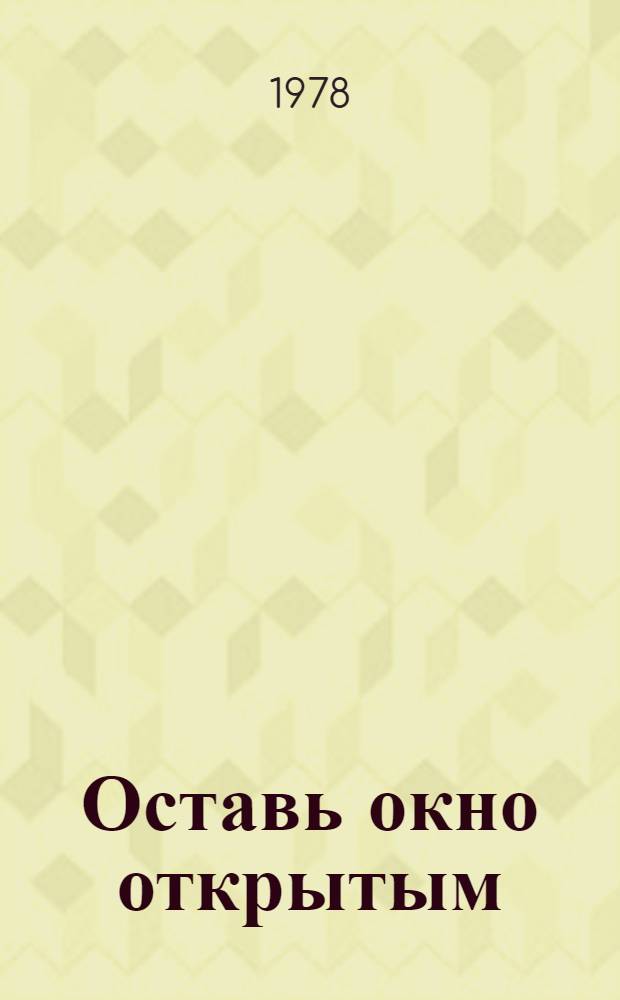 1978

Оставь окно открытым